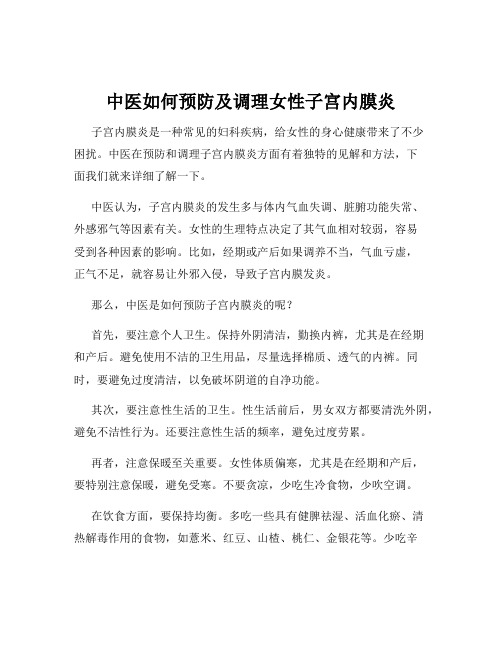 中医如何预防及调理女性子宫内膜炎

子宫内膜炎是一种常见的妇科疾病，给女性的身心健康带来了不少困扰。中医在预防和调理子宫内膜炎方面有着独特的见解和方法，下面我们就来详细了解一下。

中医认为，子宫内膜炎的发生多与体内气血失调、脏腑功能失常、外感邪气等因素有关。女性的生理特点决定了其气血相对较弱，容易受到各种因素的影响。比如，经期或产后如果调养不当，气血亏虚，正气不足，就容易让外邪入侵，导致子宫内膜发炎。

那么，中医是如何预防子宫内膜炎的呢？

首先，要注意个人卫生。保持外阴清洁，勤换内裤，尤其是在经期和产后。避免使用不洁的卫生用品，尽量选择棉质、透气的内裤。同时，要避免过度清洁，以免破坏阴道的自净功能。

其次，要注意性生活的卫生。性生活前后，男女双方都要清洗外阴，避免不洁性行为。还要注意性生活的频率，避免过度劳累。

再者，注意保暖至关重要。女性体质偏寒，尤其是在经期和产后，要特别注意保暖，避免受寒。不要贪凉，少吃生冷食物，少吹空调。

在饮食方面，要保持均衡。多吃一些具有健脾祛湿、活血化瘀、清热解毒作用的食物，如薏米、红豆、山楂、桃仁、金银花等。少吃辛